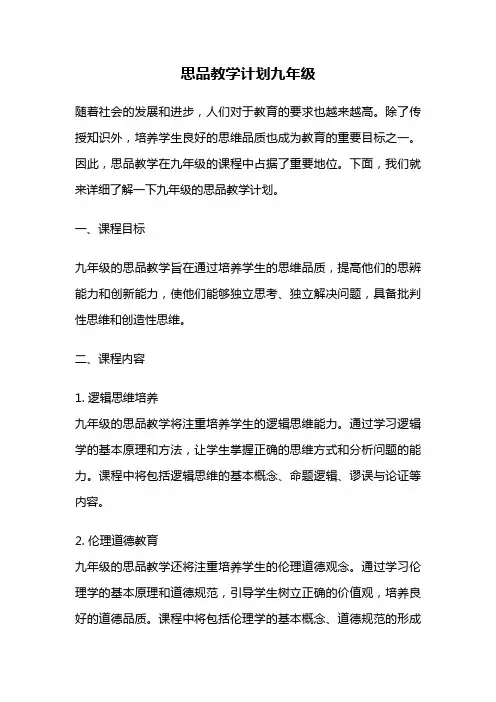 思品教学计划九年级

随着社会的发展和进步，人们对于教育的要求也越来越高。除了传授知识外，培养学生良好的思维品质也成为教育的重要目标之一。因此，思品教学在九年级的课程中占据了重要地位。下面，我们就来详细了解一下九年级的思品教学计划。

一、课程目标

九年级的思品教学旨在通过培养学生的思维品质，提高他们的思辨能力和创新能力，使他们能够独立思考、独立解决问题，具备批判性思维和创造性思维。

二、课程内容

1. 逻辑思维培养
九年级的思品教学将注重培养学生的逻辑思维能力。通过学习逻辑学的基本原理和方法，让学生掌握正确的思维方式和分析问题的能力。课程中将包括逻辑思维的基本概念、命题逻辑、谬误与论证等内容。

2. 伦理道德教育
九年级的思品教学还将注重培养学生的伦理道德观念。通过学习伦理学的基本原理和道德规范，引导学生树立正确的价值观，培养良好的道德品质。课程中将包括伦理学的基本概念、道德规范的形成